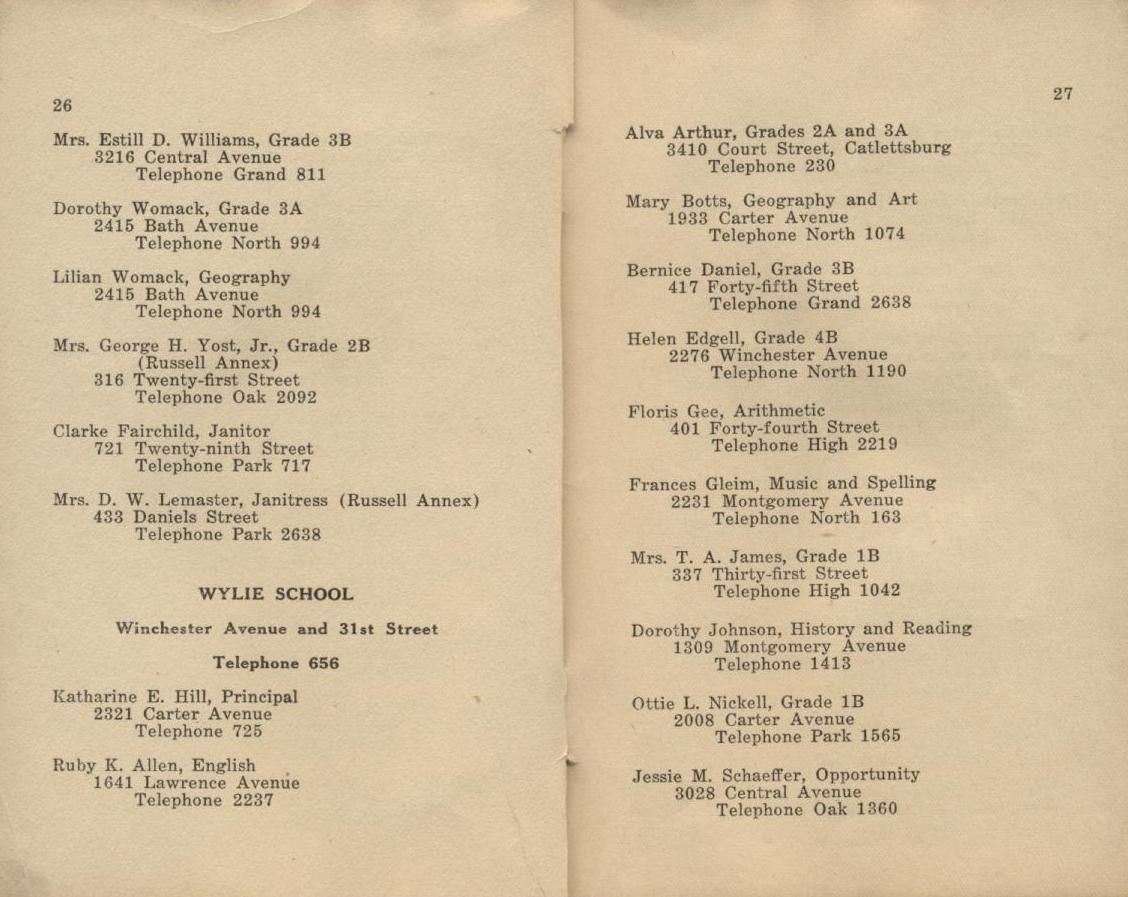 26

Mrs. Estill D. Williams, Grade 3B
3216 Central Avenue
Telephone Grand 811

Dorothy Womack, Grade 3A
2415 Bath Avenue
Telephone North 994

Lilian Womack, Geography
2415 Bath Avenue
Telephone North 994

Mrs. George H. Yost, Jr., Grade 2B
(Russell Annex)
316 Twenty-first Street
Telephone Oak 2092

Clarke Fairchild, Janitor
721 Twenty-ninth Street
Telephone Park 717

Mrs. D. W. Lemaster, Janitress (Russell Annex)
433 Daniels Street
Telephone Park 2638

WYLIE SCHOOL

Winchester Avenue and 31st Street

Telephone 656

Katharine E. Hill, Principal
2321 Carter Avenue
Telephone 725

Ruby K. Allen, English
1641 Lawrence Avenue
Telephone 2237

27

Alva Arthur, Grades 2A and 3A
3410 Court Street, Catlettsburg
Telephone 230

Mary Botts, Geography and Art
1933 Carter Avenue
Telephone North 1074

Bernice Daniel, Grade 3B
417 Forty-fifth Street
Telephone Grand 2638

Helen Edgell, Grade 4B
2276 Winchester Avenue
Telephone North 1190

Floris Gee, Arithmetic
401 Forty-fourth Street
Telephone High 2219

Frances Gleim, Music and Spelling
2231 Montgomery Avenue
Telephone North 163

Mrs. T. A. James, Grade 1B
337 Thirty-first Street
Telephone High 1042

Dorothy Johnson, History and Reading
1309 Montgomery Avenue
Telephone 1413

Ottie L. Nickell, Grade 1B
2008 Carter Avenue
Telephone Park 1565

Jessie M. Schaeffer, Opportunity
3028 Central Avenue
Telephone Oak 1360